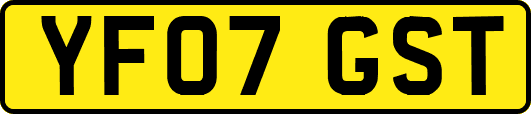 YF07 GST